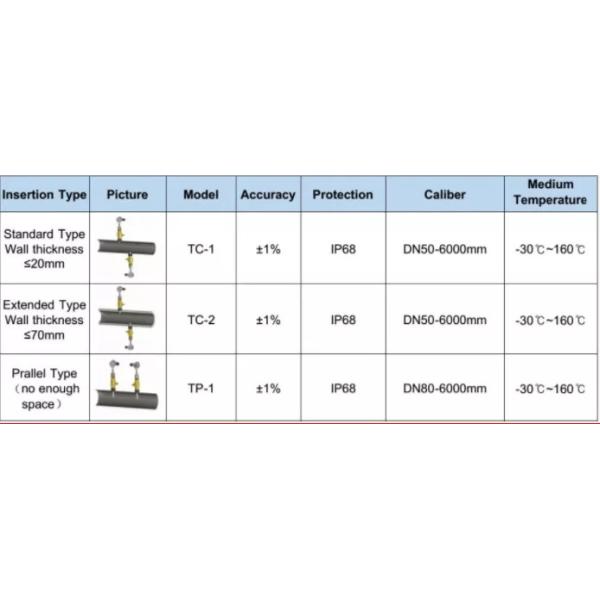 | Insertion Type | Picture | Model | Accuracy | Protection | Caliber | Medium Temperature |
|---|---|---|---|---|---|---|
| Standard Type Wall thickness ≤20mm | | TC-1 | ±1% | IP68 | DN50-6000mm | -30℃~160℃ |
| Extended Type Wall thickness ≤70mm | | TC-2 | ±1% | IP68 | DN50-6000mm | -30℃~160℃ |
| Prallel Type （no enough space） | | TP-1 | ±1% | IP68 | DN80-6000mm | -30℃~160℃ |